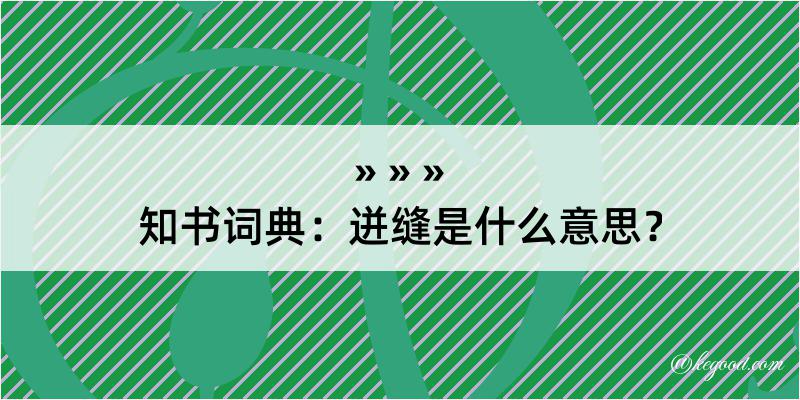 » » »
知书词典：迸缝是什么意思？

@kegood.com